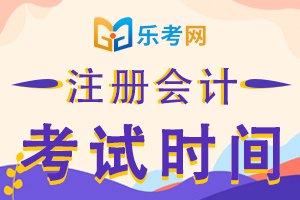 乐考网

注册会计

考试时间